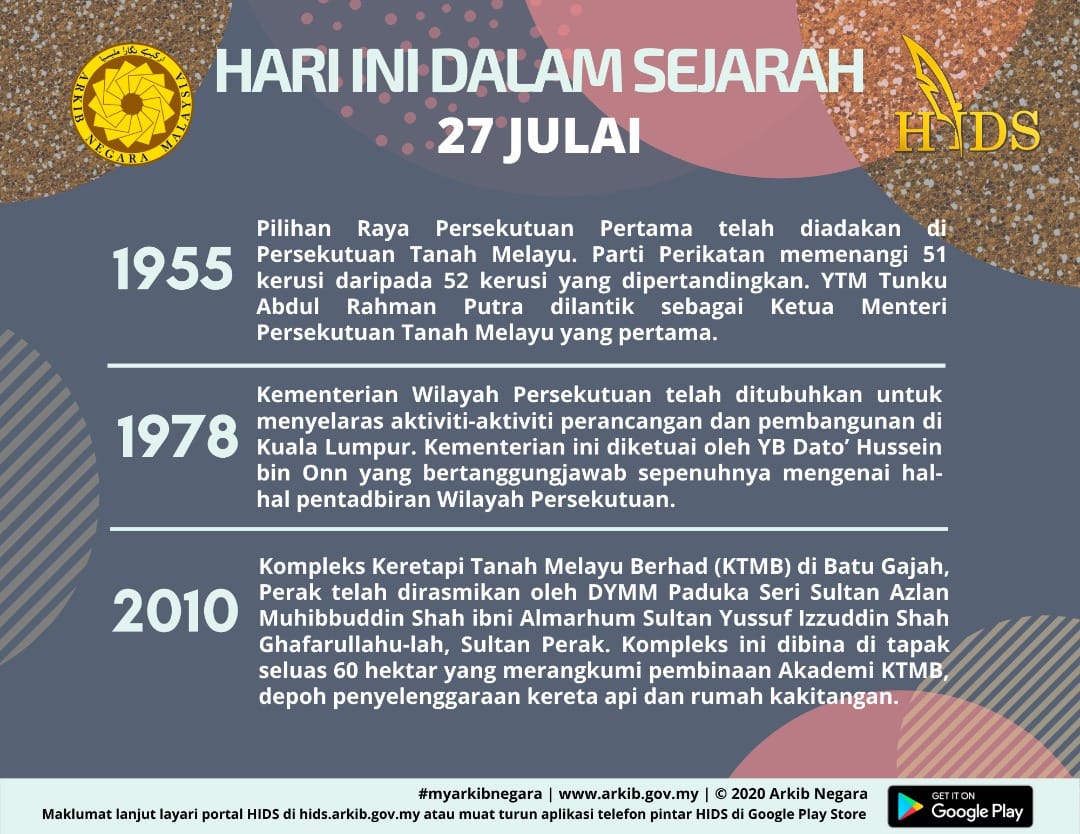 ARKIB NEGARA MALAYSIA

HARI INI DALAM SEJARAH
27 JULAI

HIDS

1955

Pilihan Raya Persekutuan Pertama telah diadakan di Persekutuan Tanah Melayu. Parti Perikatan memenangi 51 kerusi daripada 52 kerusi yang dipertandingkan. YTM Tunku Abdul Rahman Putra dilantik sebagai Ketua Menteri Persekutuan Tanah Melayu yang pertama.

1978

Kementerian Wilayah Persekutuan telah ditubuhkan untuk menyelaras aktiviti-aktiviti perancangan dan pembangunan di Kuala Lumpur. Kementerian ini diketuai oleh YB Dato' Hussein bin Onn yang bertanggungjawab sepenuhnya mengenai hal-hal pentadbiran Wilayah Persekutuan.

2010

Kompleks Keretapi Tanah Melayu Berhad (KTMB) di Batu Gajah, Perak telah dirasmikan oleh DYMM Paduka Seri Sultan Azlan Muhibbuddin Shah ibni Almarhum Sultan Yussuf Izzuddin Shah Ghafarullahu-lah, Sultan Perak. Kompleks ini dibina di tapak seluas 60 hektar yang merangkumi pembinaan Akademi KTMB, depoh penyelenggaraan kereta api dan rumah kakitangan.

#myarkibnegara | www.arkib.gov.my | © 2020 Arkib Negara
Maklumat lanjut layari portal HIDS di hids.arkib.gov.my atau muat turun aplikasi telefon pintar HIDS di Google Play Store

GET IT ON
Google Play